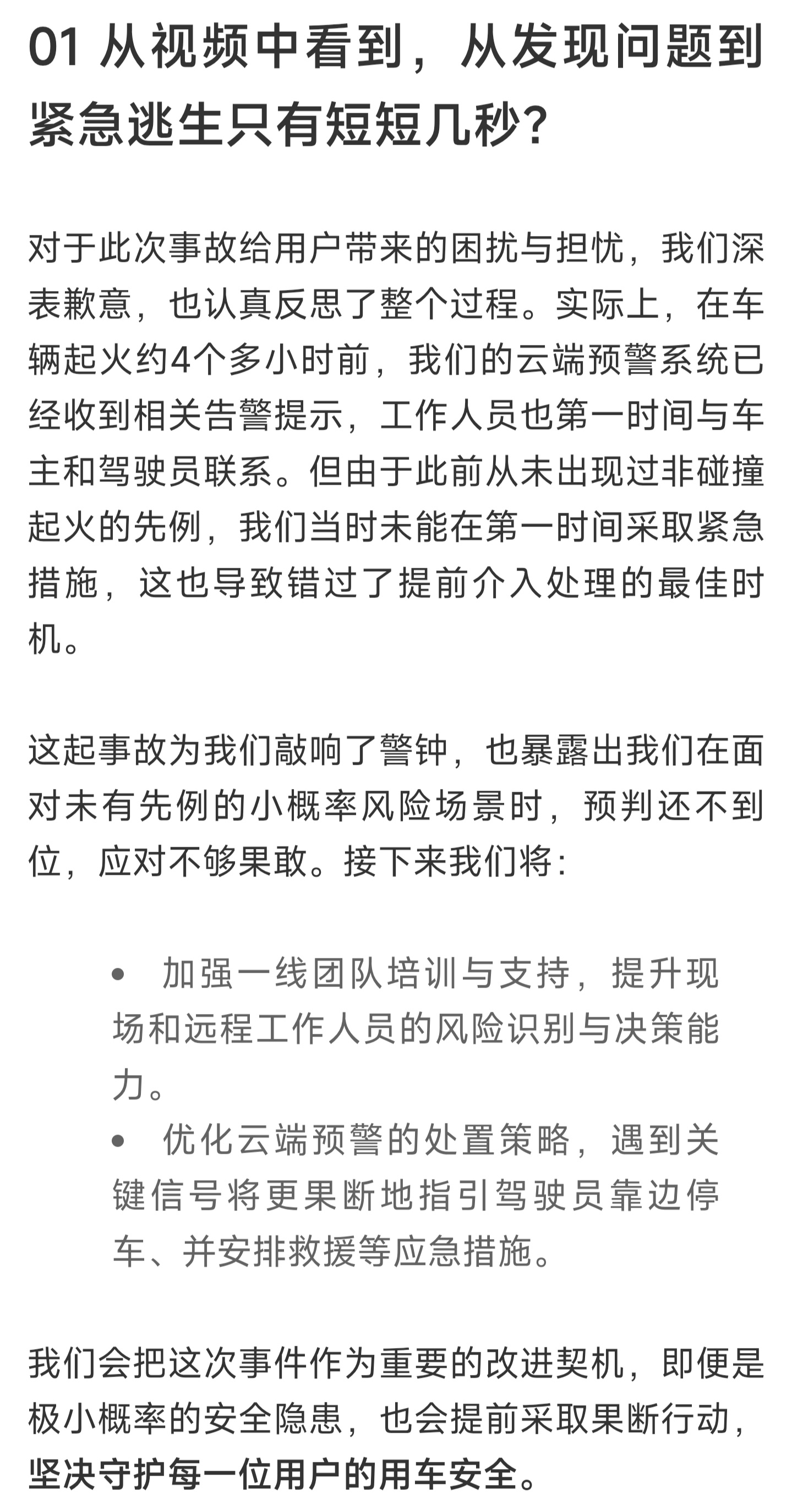 01 从视频中看到，从发现问题到紧急逃生只有短短几秒?

对于此次事故给用户带来的困扰与担忧，我们深表歉意，也认真反思了整个过程。实际上，在车辆起火约4个多小时前，我们的云端预警系统已经收到相关告警提示，工作人员也第一时间与车主和驾驶员联系。但由于此前从未出现过非碰撞起火的先例，我们当时未能在第一时间采取紧急措施，这也导致错过了提前介入处理的最佳时机。

这起事故为我们敲响了警钟，也暴露出我们在面对未有先例的小概率风险场景时，预判还不到位，应对不够果敢。接下来我们将:

• 加强一线团队培训与支持，提升现场和远程工作人员的风险识别与决策能力。
• 优化云端预警的处置策略，遇到关键信号将更果断地指引驾驶员靠边停车、并安排救援等应急措施。

我们会把这次事件作为重要的改进契机，即便是极小概率的安全隐患，也会提前采取果断行动，坚决守护每一位用户的用车安全。